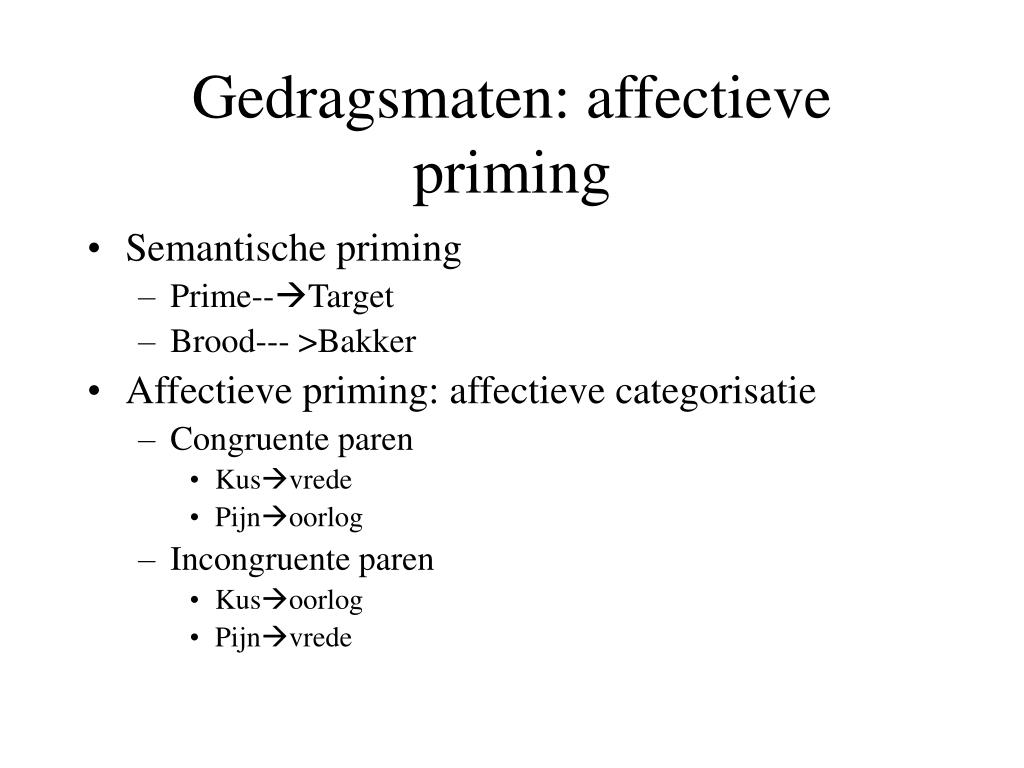 Gedragsmaten: affectieve priming

• Semantische priming
– Prime--→Target
– Brood--- >Bakker
• Affectieve priming: affectieve categorisatie
– Congruente paren
• Kus→vrede
• Pijn→oorlog
– Incongruente paren
• Kus→oorlog
• Pijn→vrede